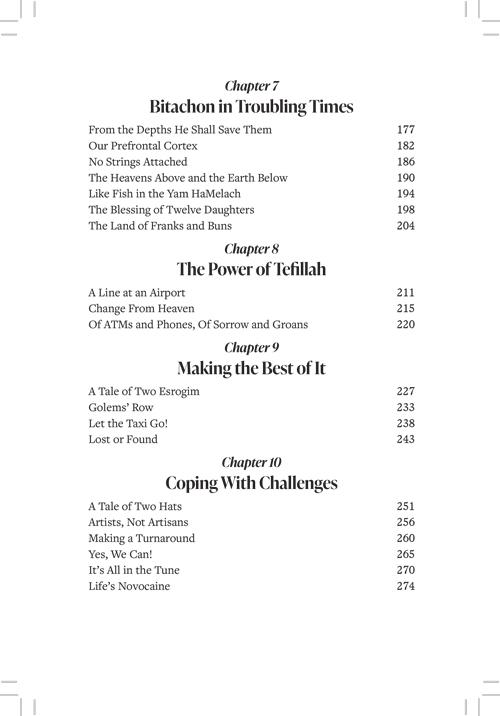 Chapter 7

Bitachon in Troubling Times

From the Depths He Shall Save Them 177
Our Prefrontal Cortex 182
No Strings Attached 186
The Heavens Above and the Earth Below 190
Like Fish in the Yam HaMelach 194
The Blessing of Twelve Daughters 198
The Land of Franks and Buns 204

Chapter 8

The Power of Tefillah

A Line at an Airport 211
Change From Heaven 215
Of ATMs and Phones, Of Sorrow and Groans 220

Chapter 9

Making the Best of It

A Tale of Two Esrogim 227
Golems' Row 233
Let the Taxi Go! 238
Lost or Found 243

Chapter 10

Coping With Challenges

A Tale of Two Hats 251
Artists, Not Artisans 256
Making a Turnaround 260
Yes, We Can! 265
It's All in the Tune 270
Life's Novocaine 274